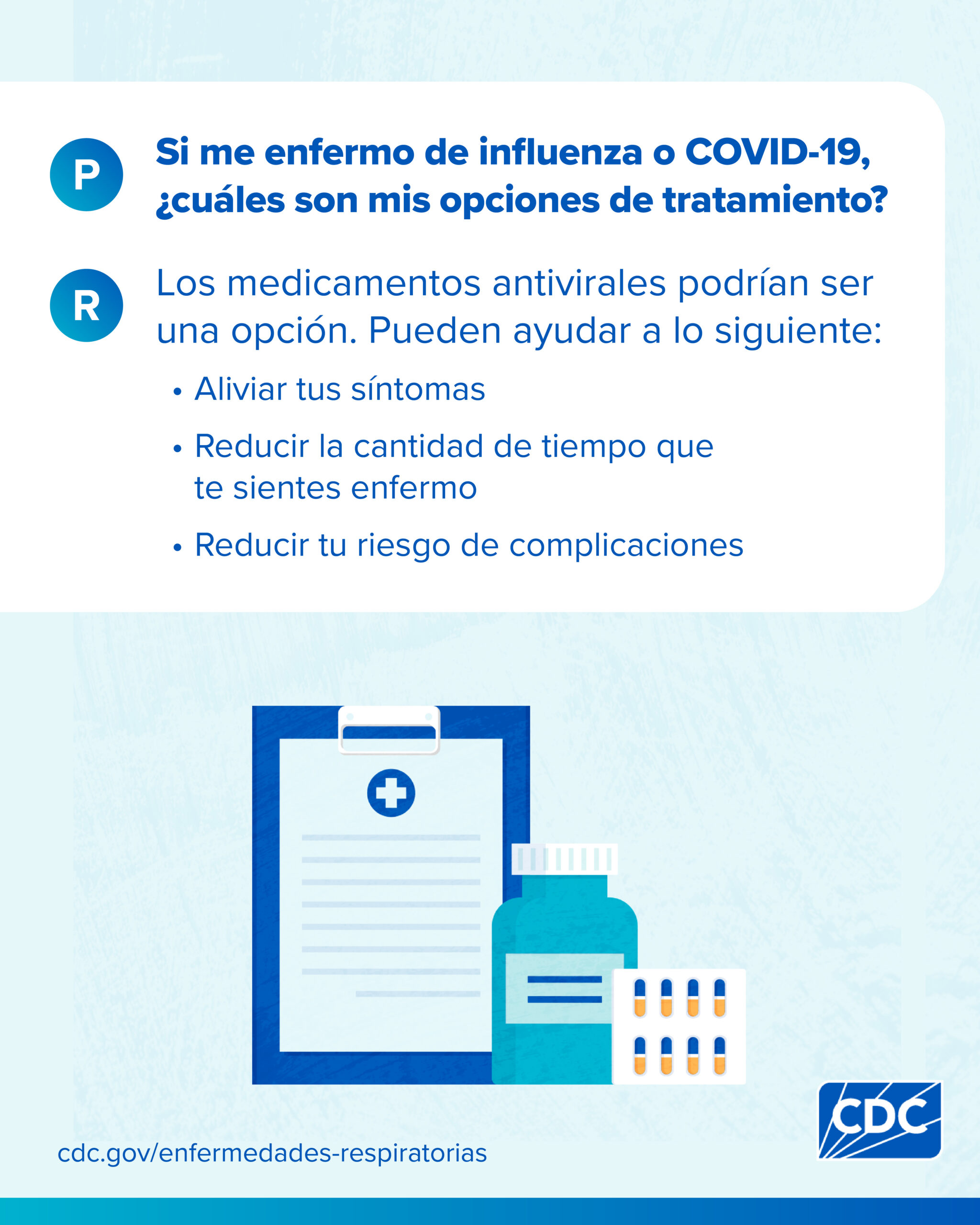 P

Si me enfermo de influenza o COVID-19, ¿cuáles son mis opciones de tratamiento?

R

Los medicamentos antivirales podrían ser una opción. Pueden ayudar a lo siguiente:

• Aliviar tus síntomas
• Reducir la cantidad de tiempo que te sientes enfermo
• Reducir tu riesgo de complicaciones

cdc.gov/enfermedades-respiratorias

CDC